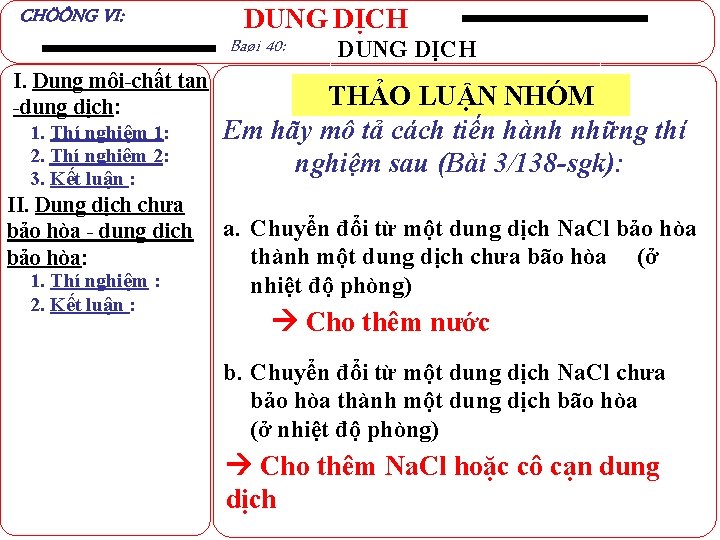 CHÖÔNG VI: DUNG DỊCH

Baøi 40: DUNG DỊCH

I. Dung môi-chất tan -dung dịch:
1. Thí nghiệm 1:
2. Thí nghiệm 2:
3. Kết luận :
II. Dung dịch chưa bảo hòa - dung dịch bảo hòa:
1. Thí nghiệm :
2. Kết luận :

THẢO LUẬN NHÓM

Em hãy mô tả cách tiến hành những thí nghiệm sau (Bài 3/138-sgk):

a. Chuyển đổi từ một dung dịch NaCl bảo hòa thành một dung dịch chưa bão hòa (ở nhiệt độ phòng)

→ Cho thêm nước

b. Chuyển đổi từ một dung dịch NaCl chưa bảo hòa thành một dung dịch bão hòa (ở nhiệt độ phòng)

→ Cho thêm NaCl hoặc cô cạn dung dịch